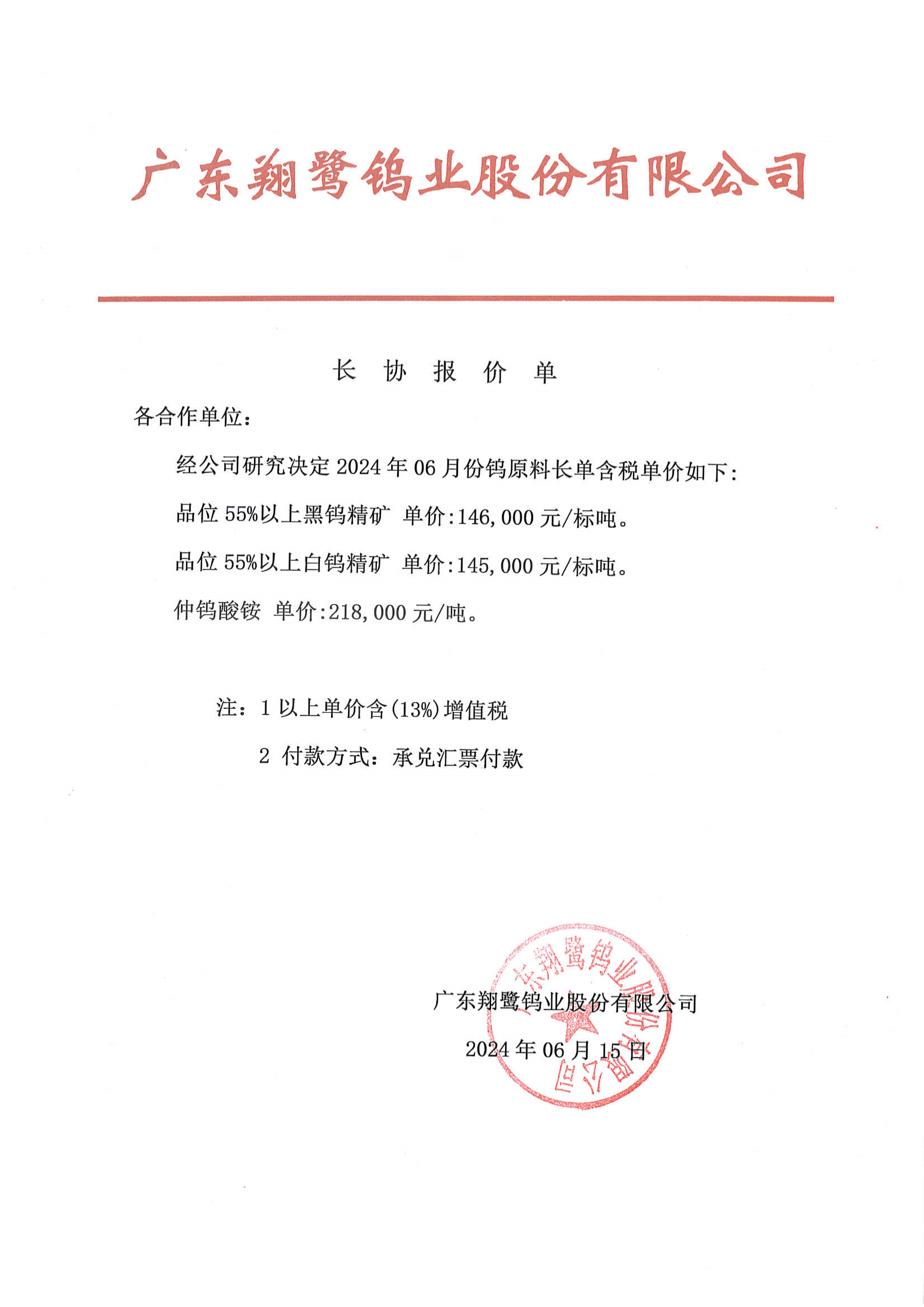 广东翔鹭钨业股份有限公司

长 协 报 价 单

各合作单位：

经公司研究决定 2024 年 06 月份钨原料长单含税单价如下：

品位 55%以上黑钨精矿 单价：146,000 元/标吨。

品位 55%以上白钨精矿 单价：145,000 元/标吨。

仲钨酸铵 单价：218,000 元/吨。

注：1 以上单价含(13%)增值税

2 付款方式：承兑汇票付款

广东翔鹭钨业股份有限公司

2024 年 06 月 15 日

广东翔鹭钨业股份有限公司